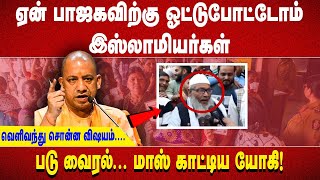 ஏன் பாஜகவிற்கு ஓட்டுபோட்டோம் இஸ்லாமியர்கள்

வெளிவந்து சொன்ன விஷயம்....

படு வைரல்... மாஸ் காட்டிய யோகி!